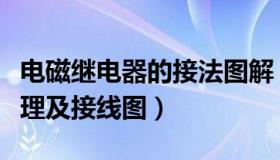 电磁继电器的接法图解
理及接线图）